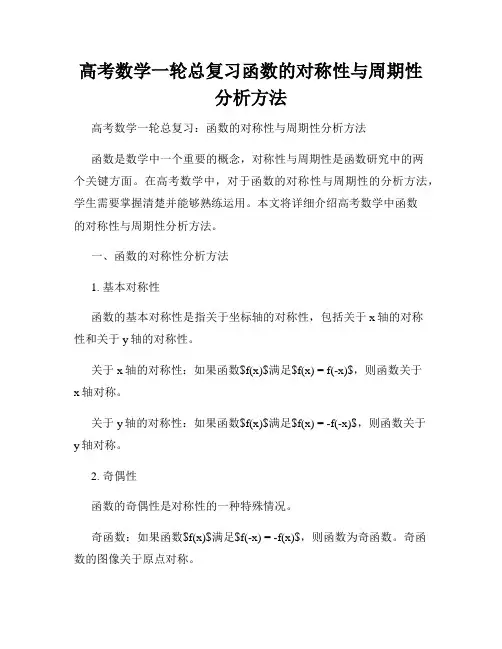 高考数学一轮总复习函数的对称性与周期性分析方法

高考数学一轮总复习：函数的对称性与周期性分析方法

函数是数学中一个重要的概念，对称性与周期性是函数研究中的两个关键方面。在高考数学中，对于函数的对称性与周期性的分析方法，学生需要掌握清楚并能够熟练运用。本文将详细介绍高考数学中函数的对称性与周期性分析方法。

一、函数的对称性分析方法

1. 基本对称性

函数的基本对称性是指关于坐标轴的对称性，包括关于 x 轴的对称性和关于 y 轴的对称性。

关于 x 轴的对称性：如果函数$f(x)$满足$f(x) = f(-x)$，则函数关于 x 轴对称。

关于 y 轴的对称性：如果函数$f(x)$满足$f(x) = -f(-x)$，则函数关于 y 轴对称。

2. 奇偶性

函数的奇偶性是对称性的一种特殊情况。

奇函数：如果函数$f(x)$满足$f(-x) = -f(x)$，则函数为奇函数。奇函数的图像关于原点对称。